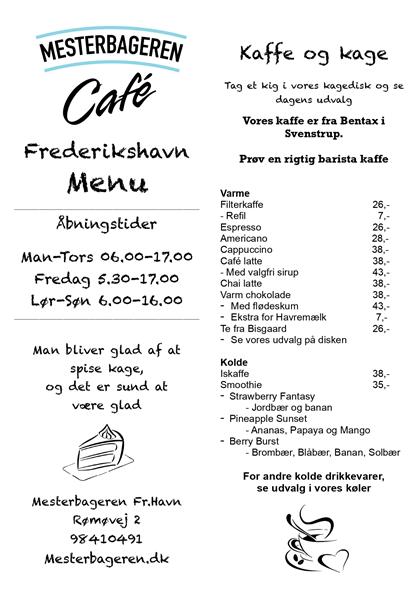 MESTERBAGEREN
Café

Frederikshavn
Menu

Åbningstider

Man-Tors 06.00-17.00
Fredag 5.30-17.00
Lør-Søn 6.00-16.00

Man bliver glad af at spise kage, og det er sund at være glad

Mesterbageren Fr.Havn
Rømøvej 2
98410491
Mesterbageren.dk

Kaffe og kage

Tag et kig i vores kagedisk og se dagens udvalg

Vores kaffe er fra Bentax i Svenstrup.

Prøv en rigtig barista kaffe

Varme

| | |
|---|---|
| Filterkaffe | 26,- |
| - Refil | 7,- |
| Espresso | 26,- |
| Americano | 28,- |
| Cappuccino | 38,- |
| Café latte | 38,- |
| - Med valgfri sirup | 43,- |
| Chai latte | 38,- |
| Varm chokolade | 38,- |
| - Med flødeskum | 43,- |
| - Ekstra for Havremælk | 7,- |
| Te fra Bisgaard | 26,- |
| - Se vores udvalg på disken | |

Kolde

| | |
|---|---|
| Iskaffe | 38,- |
| Smoothie | 35,- |
| - Strawberry Fantasy | |
| - Jordbær og banan | |
| - Pineapple Sunset | |
| - Ananas, Papaya og Mango | |
| - Berry Burst | |
| - Brombær, Blåbær, Banan, Solbær | |

For andre kolde drikkevarer, se udvalg i vores køler